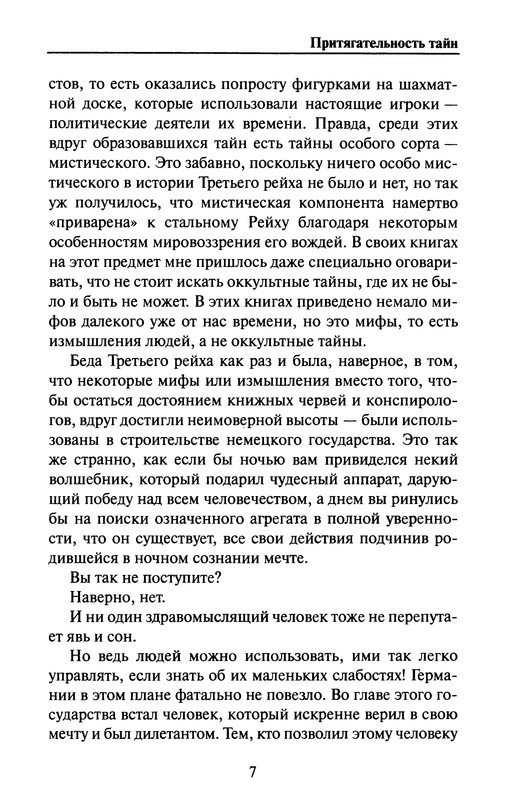 Притягательность тайн

стов, то есть оказались попросту фигурками на шахматной доске, которые использовали настоящие игроки — политические деятели их времени. Правда, среди этих вдруг образовавшихся тайн есть тайны особого сорта — мистического. Это забавно, поскольку ничего особо мистического в истории Третьего рейха не было и нет, но так уж получилось, что мистическая компонента намертво «приварена» к стальному Рейху благодаря некоторым особенностям мировоззрения его вождей. В своих книгах на этот предмет мне пришлось даже специально оговаривать, что не стоит искать оккультные тайны, где их не было и быть не может. В этих книгах приведено немало мифов далекого уже от нас времени, но это мифы, то есть измышления людей, а не оккультные тайны.

Беда Третьего рейха как раз и была, наверное, в том, что некоторые мифы или измышления вместо того, чтобы остаться достоянием книжных червей и конспирологов, вдруг достигли неимоверной высоты — были использованы в строительстве немецкого государства. Это так же странно, как если бы ночью вам привиделся некий волшебник, который подарил чудесный аппарат, дарующий победу над всем человечеством, а днем вы ринулись бы на поиски означенного агрегата в полной уверенности, что он существует, все свои действия подчинив родившейся в ночном сознании мечте.

Вы так не поступите?

Наверно, нет.

И ни один здравомыслящий человек тоже не перепутает явь и сон.

Но ведь людей можно использовать, ими так легко управлять, если знать об их маленьких слабостях! Германии в этом плане фатально не повезло. Во главе этого государства встал человек, который искренне верил в свою мечту и был дилетантом. Тем, кто позволил этому человеку

7